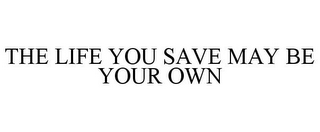 THE LIFE YOU SAVE MAY BE YOUR OWN